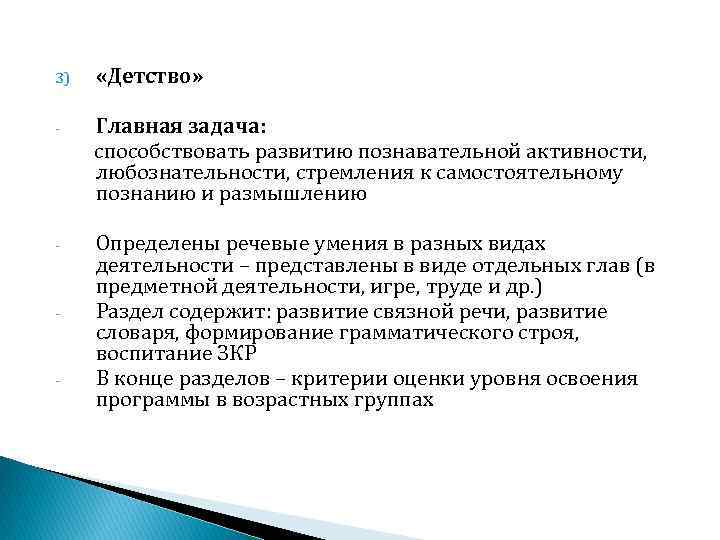 3) «Детство»

- Главная задача:
способствовать развитию познавательной активности, любознательности, стремления к самостоятельному познанию и размышлению

- Определены речевые умения в разных видах деятельности – представлены в виде отдельных глав (в предметной деятельности, игре, труде и др.)
- Раздел содержит: развитие связной речи, развитие словаря, формирование грамматического строя, воспитание ЗКР
- В конце разделов – критерии оценки уровня освоения программы в возрастных группах